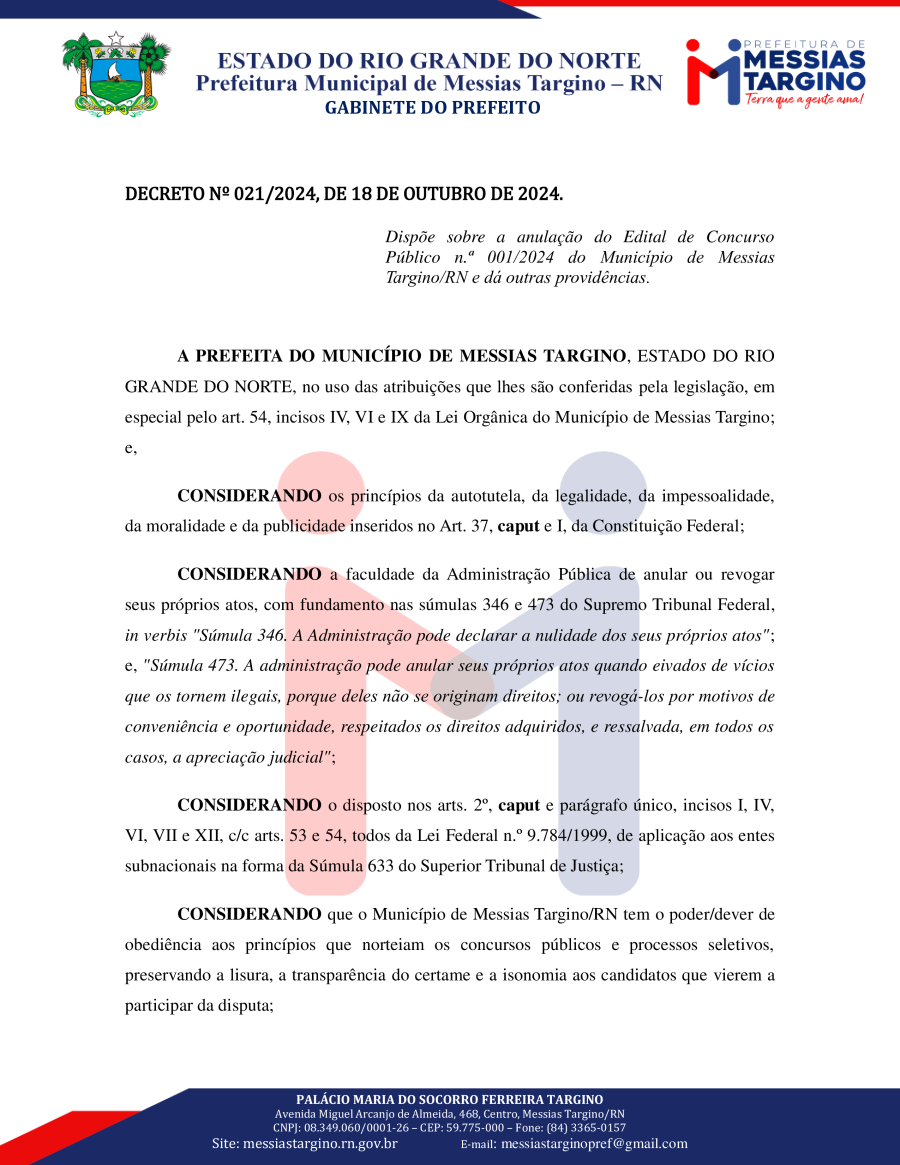 ESTADO DO RIO GRANDE DO NORTE
Prefeitura Municipal de Messias Targino – RN
GABINETE DO PREFEITO

PREFEITURA DE
MESSIAS
TARGINO
Terra que a gente ama!

DECRETO Nº 021/2024, DE 18 DE OUTUBRO DE 2024.

Dispõe sobre a anulação do Edital de Concurso Público n.ª 001/2024 do Município de Messias Targino/RN e dá outras providências.

A PREFEITA DO MUNICÍPIO DE MESSIAS TARGINO, ESTADO DO RIO GRANDE DO NORTE, no uso das atribuições que lhes são conferidas pela legislação, em especial pelo art. 54, incisos IV, VI e IX da Lei Orgânica do Município de Messias Targino; e,

CONSIDERANDO os princípios da autotutela, da legalidade, da impessoalidade, da moralidade e da publicidade inseridos no Art. 37, caput e I, da Constituição Federal;

CONSIDERANDO a faculdade da Administração Pública de anular ou revogar seus próprios atos, com fundamento nas súmulas 346 e 473 do Supremo Tribunal Federal, in verbis "Súmula 346. A Administração pode declarar a nulidade dos seus próprios atos"; e, "Súmula 473. A administração pode anular seus próprios atos quando eivados de vícios que os tornem ilegais, porque deles não se originam direitos; ou revogá-los por motivos de conveniência e oportunidade, respeitados os direitos adquiridos, e ressalvada, em todos os casos, a apreciação judicial";

CONSIDERANDO o disposto nos arts. 2º, caput e parágrafo único, incisos I, IV, VI, VII e XII, c/c arts. 53 e 54, todos da Lei Federal n.º 9.784/1999, de aplicação aos entes subnacionais na forma da Súmula 633 do Superior Tribunal de Justiça;

CONSIDERANDO que o Município de Messias Targino/RN tem o poder/dever de obediência aos princípios que norteiam os concursos públicos e processos seletivos, preservando a lisura, a transparência do certame e a isonomia aos candidatos que vierem a participar da disputa;

PALÁCIO MARIA DO SOCORRO FERREIRA TARGINO
Avenida Miguel Arcanjo de Almeida, 468, Centro, Messias Targino/RN
CNPJ: 08.349.060/0001-26 – CEP: 59.775-000 – Fone: (84) 3365-0157
Site: messiastargino.rn.gov.br E-mail: messiastarginopref@gmail.com